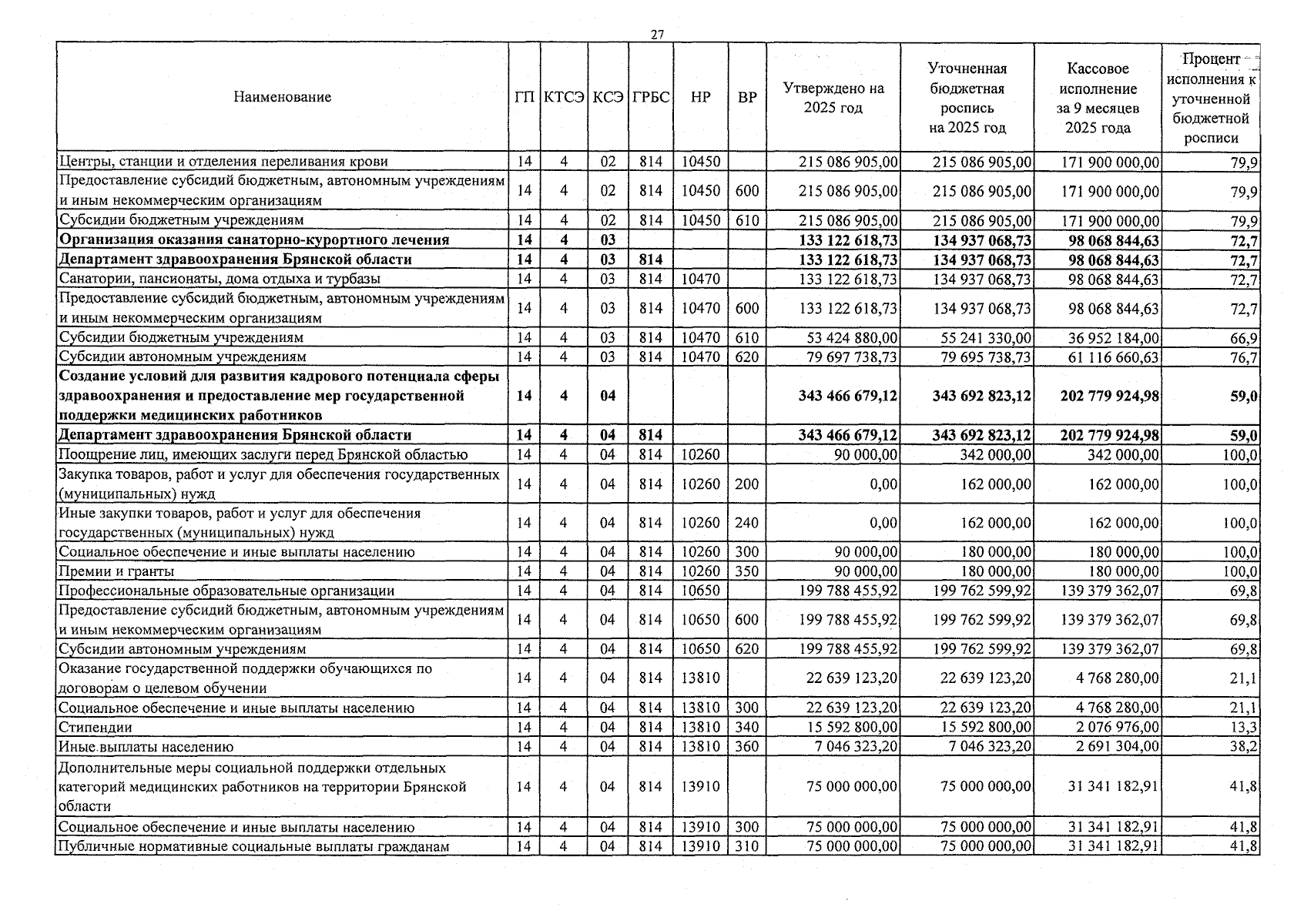 27

| Наименование | ГП | КТСЭ | КСЭ | ГРБС | НР | ВР | Утверждено на 2025 год | Уточненная бюджетная роспись на 2025 год | Кассовое исполнение за 9 месяцев 2025 года | Процент исполнения к уточненной бюджетной росписи |
|---|---|---|---|---|---|---|---|---|---|---|
| Центры, станции и отделения переливания крови | 14 | 4 | 02 | 814 | 10450 | | 215 086 905,00 | 215 086 905,00 | 171 900 000,00 | 79,9 |
| Предоставление субсидий бюджетным, автономным учреждениям и иным некоммерческим организациям | 14 | 4 | 02 | 814 | 10450 | 600 | 215 086 905,00 | 215 086 905,00 | 171 900 000,00 | 79,9 |
| Субсидии бюджетным учреждениям | 14 | 4 | 02 | 814 | 10450 | 610 | 215 086 905,00 | 215 086 905,00 | 171 900 000,00 | 79,9 |
| Организация оказания санаторно-курортного лечения | 14 | 4 | 03 | | | | 133 122 618,73 | 134 937 068,73 | 98 068 844,63 | 72,7 |
| Департамент здравоохранения Брянской области | 14 | 4 | 03 | 814 | | | 133 122 618,73 | 134 937 068,73 | 98 068 844,63 | 72,7 |
| Санатории, пансионаты, дома отдыха и турбазы | 14 | 4 | 03 | 814 | 10470 | | 133 122 618,73 | 134 937 068,73 | 98 068 844,63 | 72,7 |
| Предоставление субсидий бюджетным, автономным учреждениям и иным некоммерческим организациям | 14 | 4 | 03 | 814 | 10470 | 600 | 133 122 618,73 | 134 937 068,73 | 98 068 844,63 | 72,7 |
| Субсидии бюджетным учреждениям | 14 | 4 | 03 | 814 | 10470 | 610 | 53 424 880,00 | 55 241 330,00 | 36 952 184,00 | 66,9 |
| Субсидии автономным учреждениям | 14 | 4 | 03 | 814 | 10470 | 620 | 79 697 738,73 | 79 695 738,73 | 61 116 660,63 | 76,7 |
| Создание условий для развития кадрового потенциала сферы здравоохранения и предоставление мер государственной поддержки медицинских работников | 14 | 4 | 04 | | | | 343 466 679,12 | 343 692 823,12 | 202 779 924,98 | 59,0 |
| Департамент здравоохранения Брянской области | 14 | 4 | 04 | 814 | | | 343 466 679,12 | 343 692 823,12 | 202 779 924,98 | 59,0 |
| Поощрение лиц, имеющих заслуги перед Брянской областью | 14 | 4 | 04 | 814 | 10260 | | 90 000,00 | 342 000,00 | 342 000,00 | 100,0 |
| Закупка товаров, работ и услуг для обеспечения государственных (муниципальных) нужд | 14 | 4 | 04 | 814 | 10260 | 200 | 0,00 | 162 000,00 | 162 000,00 | 100,0 |
| Иные закупки товаров, работ и услуг для обеспечения государственных (муниципальных) нужд | 14 | 4 | 04 | 814 | 10260 | 240 | 0,00 | 162 000,00 | 162 000,00 | 100,0 |
| Социальное обеспечение и иные выплаты населению | 14 | 4 | 04 | 814 | 10260 | 300 | 90 000,00 | 180 000,00 | 180 000,00 | 100,0 |
| Премии и гранты | 14 | 4 | 04 | 814 | 10260 | 350 | 90 000,00 | 180 000,00 | 180 000,00 | 100,0 |
| Профессиональные образовательные организации | 14 | 4 | 04 | 814 | 10650 | | 199 788 455,92 | 199 762 599,92 | 139 379 362,07 | 69,8 |
| Предоставление субсидий бюджетным, автономным учреждениям и иным некоммерческим организациям | 14 | 4 | 04 | 814 | 10650 | 600 | 199 788 455,92 | 199 762 599,92 | 139 379 362,07 | 69,8 |
| Субсидии автономным учреждениям | 14 | 4 | 04 | 814 | 10650 | 620 | 199 788 455,92 | 199 762 599,92 | 139 379 362,07 | 69,8 |
| Оказание государственной поддержки обучающихся по договорам о целевом обучении | 14 | 4 | 04 | 814 | 13810 | | 22 639 123,20 | 22 639 123,20 | 4 768 280,00 | 21,1 |
| Социальное обеспечение и иные выплаты населению | 14 | 4 | 04 | 814 | 13810 | 300 | 22 639 123,20 | 22 639 123,20 | 4 768 280,00 | 21,1 |
| Стипендии | 14 | 4 | 04 | 814 | 13810 | 340 | 15 592 800,00 | 15 592 800,00 | 2 076 976,00 | 13,3 |
| Иные выплаты населению | 14 | 4 | 04 | 814 | 13810 | 360 | 7 046 323,20 | 7 046 323,20 | 2 691 304,00 | 38,2 |
| Дополнительные меры социальной поддержки отдельных категорий медицинских работников на территории Брянской области | 14 | 4 | 04 | 814 | 13910 | | 75 000 000,00 | 75 000 000,00 | 31 341 182,91 | 41,8 |
| Социальное обеспечение и иные выплаты населению | 14 | 4 | 04 | 814 | 13910 | 300 | 75 000 000,00 | 75 000 000,00 | 31 341 182,91 | 41,8 |
| Публичные нормативные социальные выплаты гражданам | 14 | 4 | 04 | 814 | 13910 | 310 | 75 000 000,00 | 75 000 000,00 | 31 341 182,91 | 41,8 |